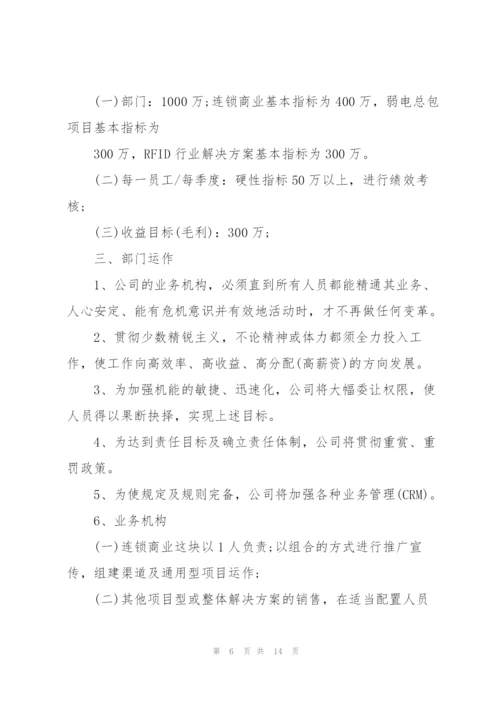 (一)部门：1000万;连锁商业基本指标为400万，弱电总包项目基本指标为

300万，RFID行业解决方案基本指标为300万。

(二)每一员工/每季度：硬性指标50万以上，进行绩效考核；

(三)收益目标(毛利)：300万；

三、部门运作

1、公司的业务机构，必须直到所有人员都能精通其业务、人心安定、能有危机意识并有效地活动时，才不再做任何变革。

2、贯彻少数精锐主义，不论精神或体力都须全力投入工作，使工作向高效率、高收益、高分配(高薪资)的方向发展。

3、为加强机能的敏捷、迅速化，公司将大幅委让权限，使人员得以果断抉择，实现上述目标。

4、为达到责任目标及确立责任体制，公司将贯彻重赏、重罚政策。

5、为使规定及规则完备，公司将加强各种业务管理(CRM)。

6、业务机构

(一)连锁商业这块以1人负责;以组合的方式进行推广宣传，组建渠道及通用型项目运作；

(二)其他项目型或整体解决方案的销售，在适当配置人员

第 6 页 共 14 页